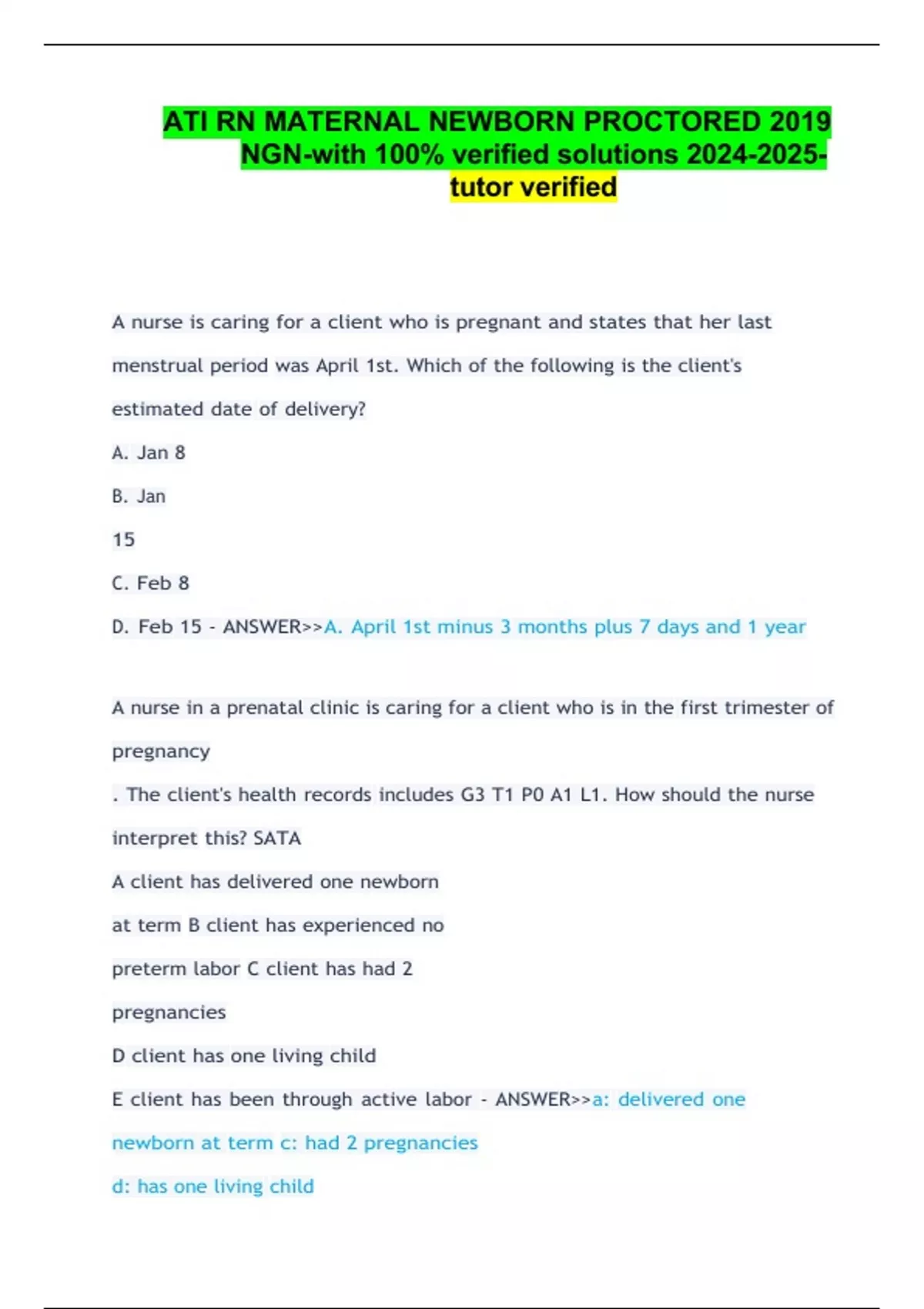 ATI RN MATERNAL NEWBORN PROCTORED 2019 NGN-with 100% verified solutions 2024-2025-tutor verified

A nurse is caring for a client who is pregnant and states that her last menstrual period was April 1st. Which of the following is the client's estimated date of delivery?

A. Jan 8

B. Jan

15

C. Feb 8

D. Feb 15 - ANSWER>>A. April 1st minus 3 months plus 7 days and 1 year

A nurse in a prenatal clinic is caring for a client who is in the first trimester of pregnancy

. The client's health records includes G3 T1 P0 A1 L1. How should the nurse interpret this? SATA

A client has delivered one newborn

at term B client has experienced no

preterm labor C client has had 2

pregnancies

D client has one living child

E client has been through active labor - ANSWER>>a: delivered one newborn at term c: had 2 pregnancies

d: has one living child